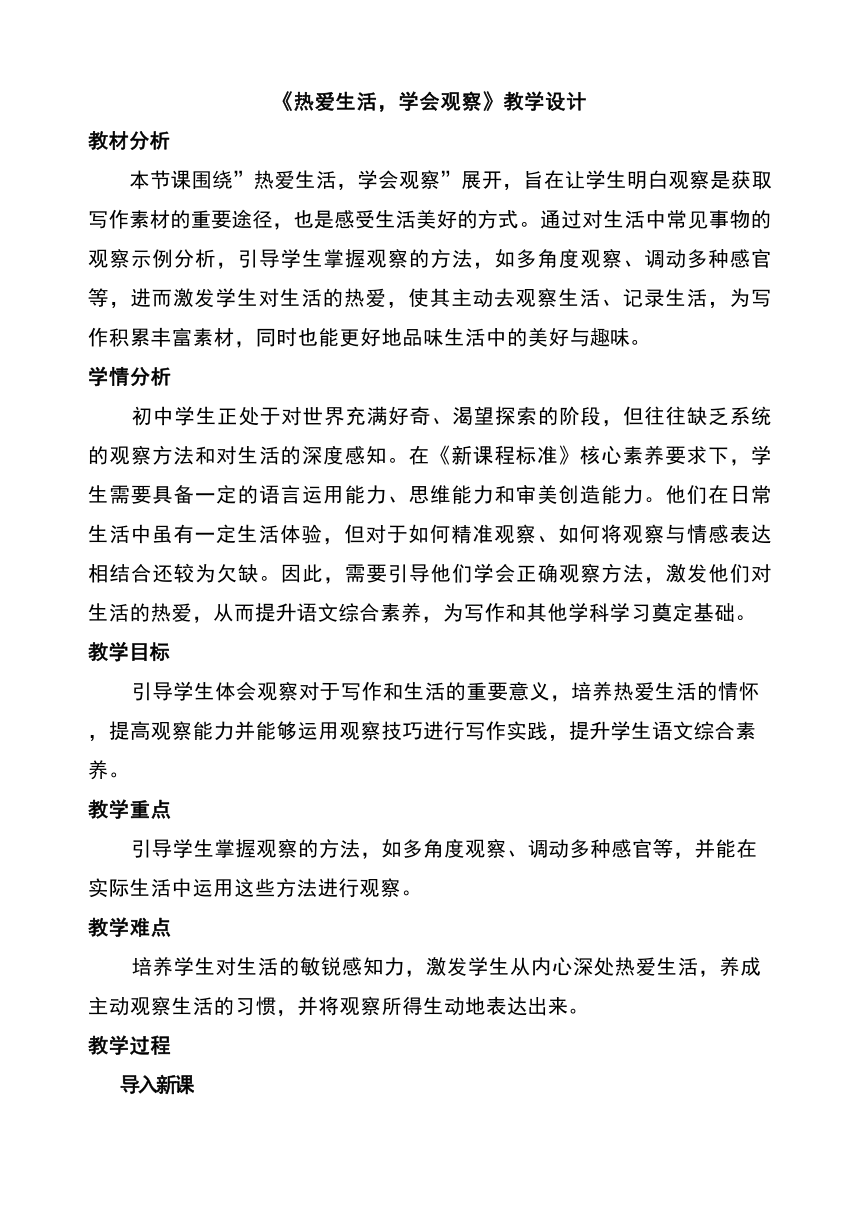 《热爱生活，学会观察》教学设计

教材分析

本节课围绕”热爱生活，学会观察”展开，旨在让学生明白观察是获取写作素材的重要途径，也是感受生活美好的方式。通过对生活中常见事物的观察示例分析，引导学生掌握观察的方法，如多角度观察、调动多种感官等，进而激发学生对生活的热爱，使其主动去观察生活、记录生活，为写作积累丰富素材，同时也能更好地品味生活中的美好与趣味。

学情分析

初中学生正处于对世界充满好奇、渴望探索的阶段，但往往缺乏系统的观察方法和对生活的深度感知。在《新课程标准》核心素养要求下，学生需要具备一定的语言运用能力、思维能力和审美创造能力。他们在日常生活中虽有一定生活体验，但对于如何精准观察、如何将观察与情感表达相结合还较为欠缺。因此，需要引导他们学会正确观察方法，激发他们对生活的热爱，从而提升语文综合素养，为写作和其他学科学习奠定基础。

教学目标

引导学生体会观察对于写作和生活的重要意义，培养热爱生活的情怀，提高观察能力并能够运用观察技巧进行写作实践，提升学生语文综合素养。

教学重点

引导学生掌握观察的方法，如多角度观察、调动多种感官等，并能在实际生活中运用这些方法进行观察。

教学难点

培养学生对生活的敏锐感知力，激发学生从内心深处热爱生活，养成主动观察生活的习惯，并将观察所得生动地表达出来。

教学过程

导入新课